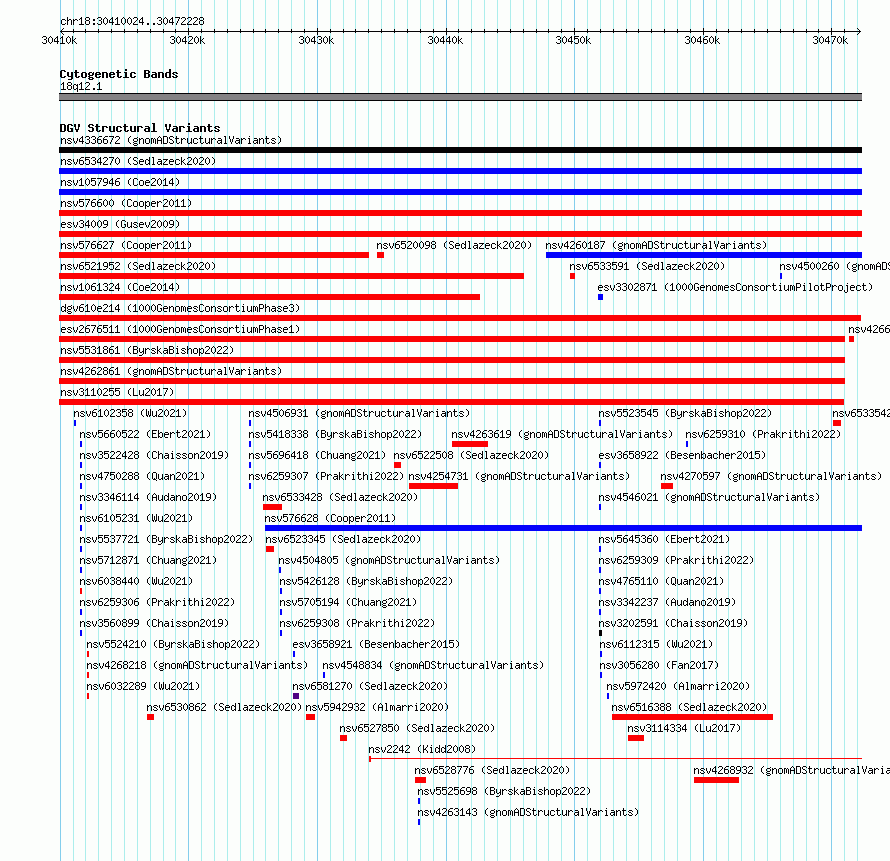 chr18:30410024..30472228

30410k 30420k 30430k 30440k 30450k 30460k 30470k

Cytogenetic Bands
18q12.1

DGV Structural Variants
nsv4336672 (gnomADStructuralVariants)
nsv6534270 (Sedlazeck2020)
nsv1057946 (Coe2014)
nsv576600 (Cooper2011)
esv34009 (Gusev2009)
nsv576627 (Cooper2011) nsv6520098 (Sedlazeck2020) nsv4260187 (gnomADStructuralVariants)
nsv6521952 (Sedlazeck2020) nsv6533591 (Sedlazeck2020) nsv4500260 (gnomADS
nsv1061324 (Coe2014) esv3302871 (1000GenomesConsortiumPilotProject)
dgv610e214 (1000GenomesConsortiumPhase3)
esv2676511 (1000GenomesConsortiumPhase1) nsv4266
nsv5531861 (ByrskaBishop2022)
nsv4262861 (gnomADStructuralVariants)
nsv3110255 (Lu2017)
nsv6102358 (Wu2021) nsv4506931 (gnomADStructuralVariants) nsv5523545 (ByrskaBishop2022) nsv6533542
nsv5660522 (Ebert2021) nsv5418338 (ByrskaBishop2022) nsv4263619 (gnomADStructuralVariants) nsv6259310 (Prakrithi2022)
nsv3522428 (Chaisson2019) nsv5696418 (Chuang2021) nsv6522508 (Sedlazeck2020) esv3658922 (Besenbacher2015)
nsv4750288 (Quan2021) nsv6259307 (Prakrithi2022) nsv4254731 (gnomADStructuralVariants) nsv4270597 (gnomADStructuralVariants)
nsv3346114 (Audano2019) nsv6533428 (Sedlazeck2020) nsv4546021 (gnomADStructuralVariants)
nsv6105231 (Wu2021) nsv576628 (Cooper2011)
nsv5537721 (ByrskaBishop2022) nsv6523345 (Sedlazeck2020) nsv5645360 (Ebert2021)
nsv5712871 (Chuang2021) nsv4504805 (gnomADStructuralVariants) nsv6259309 (Prakrithi2022)
nsv6038440 (Wu2021) nsv5426128 (ByrskaBishop2022) nsv4765110 (Quan2021)
nsv6259306 (Prakrithi2022) nsv5705194 (Chuang2021) nsv3342237 (Audano2019)
nsv3560899 (Chaisson2019) nsv6259308 (Prakrithi2022) nsv3202591 (Chaisson2019)
nsv5524210 (ByrskaBishop2022) esv3658921 (Besenbacher2015) nsv6112315 (Wu2021)
nsv4268218 (gnomADStructuralVariants) nsv4548834 (gnomADStructuralVariants) nsv3056280 (Fan2017)
nsv6032289 (Wu2021) nsv6581270 (Sedlazeck2020) nsv5972420 (Almarri2020)
nsv6530862 (Sedlazeck2020) nsv5942932 (Almarri2020) nsv6516388 (Sedlazeck2020)
nsv6527850 (Sedlazeck2020) nsv3114334 (Lu2017)
nsv2242 (Kidd2008)
nsv6528776 (Sedlazeck2020) nsv4268932 (gnomADStructuralVaria
nsv5525698 (ByrskaBishop2022)
nsv4263143 (gnomADStructuralVariants)